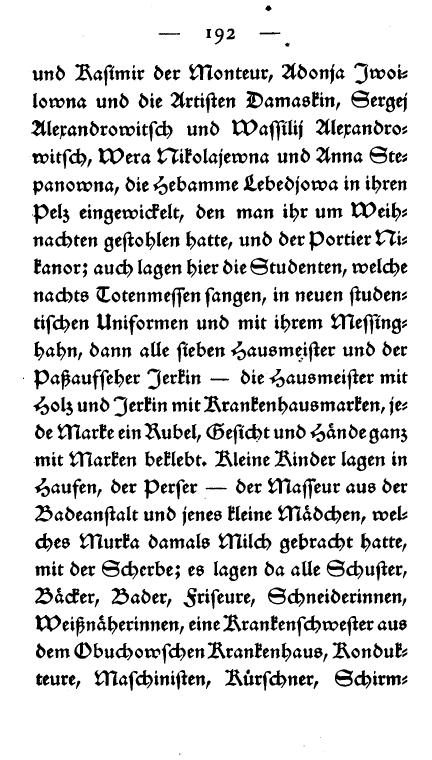 — 192 —

und Kasimir der Monteur, Adonja Iwoilowna und die Artisten Damaskin, Sergej Alexandrowitsch und Wassilij Alexandrowitsch, Wera Nikolajewna und Anna Stepanowna, die Hebamme Lebedjowa in ihren Pelz eingewickelt, den man ihr um Weihnachten gestohlen hatte, und der Portier Nikanor; auch lagen hier die Studenten, welche nachts Totenmessen sangen, in neuen studentischen Uniformen und mit ihrem Messinghahn, dann alle sieben Hausmeister und der Paßaufseher Jerkin — die Hausmeister mit Holz und Jerkin mit Krankenhausmarken, jede Marke ein Rubel, Gesicht und Hände ganz mit Marken beklebt. Kleine Kinder lagen in Haufen, der Perser — der Masseur aus der Badeanstalt und jenes kleine Mädchen, welches Murka damals Milch gebracht hatte, mit der Scherbe; es lagen da alle Schuster, Bäcker, Bader, Friseure, Schneiderinnen, Weißnäherinnen, eine Krankenschwester aus dem Obuchowschen Krankenhaus, Kondukteure, Maschinisten, Kürschner, Schirm-